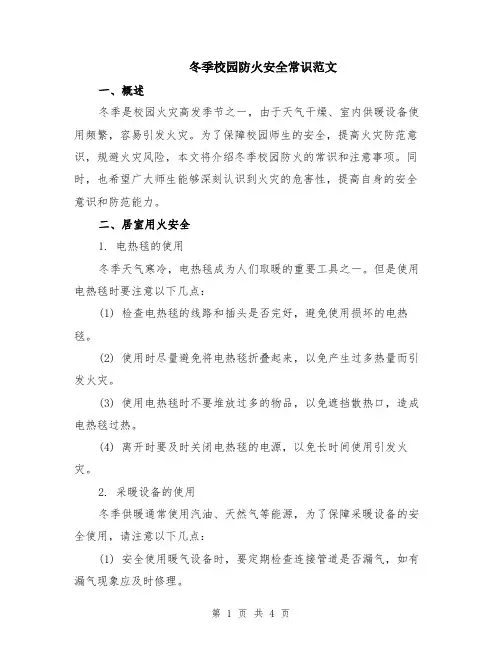 冬季校园防火安全常识范文

一、概述

冬季是校园火灾高发季节之一，由于天气干燥、室内供暖设备使用频繁，容易引发火灾。为了保障校园师生的安全，提高火灾防范意识，规避火灾风险，本文将介绍冬季校园防火的常识和注意事项。同时，也希望广大师生能够深刻认识到火灾的危害性，提高自身的安全意识和防范能力。

二、居室用火安全

1. 电热毯的使用

冬季天气寒冷，电热毯成为人们取暖的重要工具之一。但是使用电热毯时要注意以下几点：

(1) 检查电热毯的线路和插头是否完好，避免使用损坏的电热毯。

(2) 使用时尽量避免将电热毯折叠起来，以免产生过多热量而引发火灾。

(3) 使用电热毯时不要堆放过多的物品，以免遮挡散热口，造成电热毯过热。

(4) 离开时要及时关闭电热毯的电源，以免长时间使用引发火灾。

2. 采暖设备的使用

冬季供暖通常使用汽油、天然气等能源，为了保障采暖设备的安全使用，请注意以下几点：

(1) 安全使用暖气设备时，要定期检查连接管道是否漏气，如有漏气现象应及时修理。

第 1 页 共 4 页